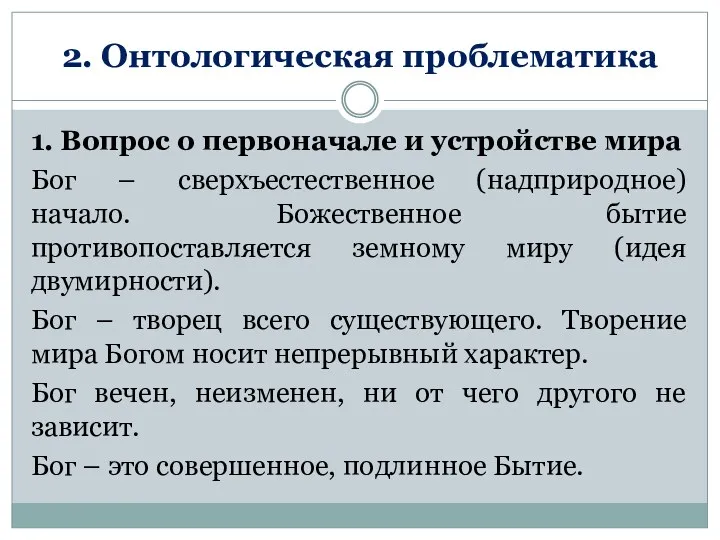 2. Онтологическая проблематика

1. Вопрос о первоначале и устройстве мира

Бог – сверхъестественное (надприродное) начало. Божественное бытие противопоставляется земному миру (идея двумирности).

Бог – творец всего существующего. Творение мира Богом носит непрерывный характер.

Бог вечен, неизменен, ни от чего другого не зависит.

Бог – это совершенное, подлинное Бытие.